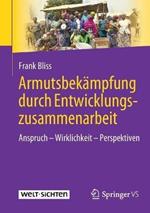 Frank Bliss

Armutsbekämpfung durch Entwicklungszusammenarbeit

Anspruch – Wirklichkeit – Perspektiven

WELT-SICHTEN

Springer VS